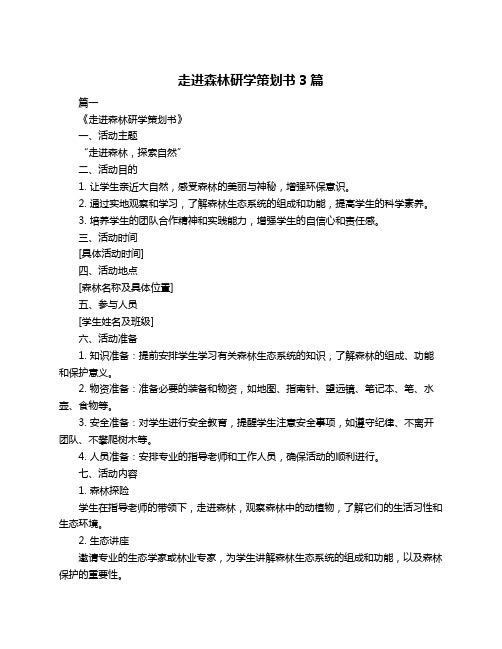 走进森林研学策划书 3 篇

篇一

《走进森林研学策划书》

一、活动主题

“走进森林，探索自然”

二、活动目的

1. 让学生亲近大自然，感受森林的美丽与神秘，增强环保意识。

2. 通过实地观察和学习，了解森林生态系统的组成和功能，提高学生的科学素养。

3. 培养学生的团队合作精神和实践能力，增强学生的自信心和责任感。

三、活动时间

[具体活动时间]

四、活动地点

[森林名称及具体位置]

五、参与人员

[学生姓名及班级]

六、活动准备

1. 知识准备：提前安排学生学习有关森林生态系统的知识，了解森林的组成、功能和保护意义。

2. 物资准备：准备必要的装备和物资，如地图、指南针、望远镜、笔记本、笔、水壶、食物等。

3. 安全准备：对学生进行安全教育，提醒学生注意安全事项，如遵守纪律、不离开团队、不攀爬树木等。

4. 人员准备：安排专业的指导老师和工作人员，确保活动的顺利进行。

七、活动内容

1. 森林探险

学生在指导老师的带领下，走进森林，观察森林中的动植物，了解它们的生活习性和生态环境。

2. 生态讲座

邀请专业的生态学家或林业专家，为学生讲解森林生态系统的组成和功能，以及森林保护的重要性。